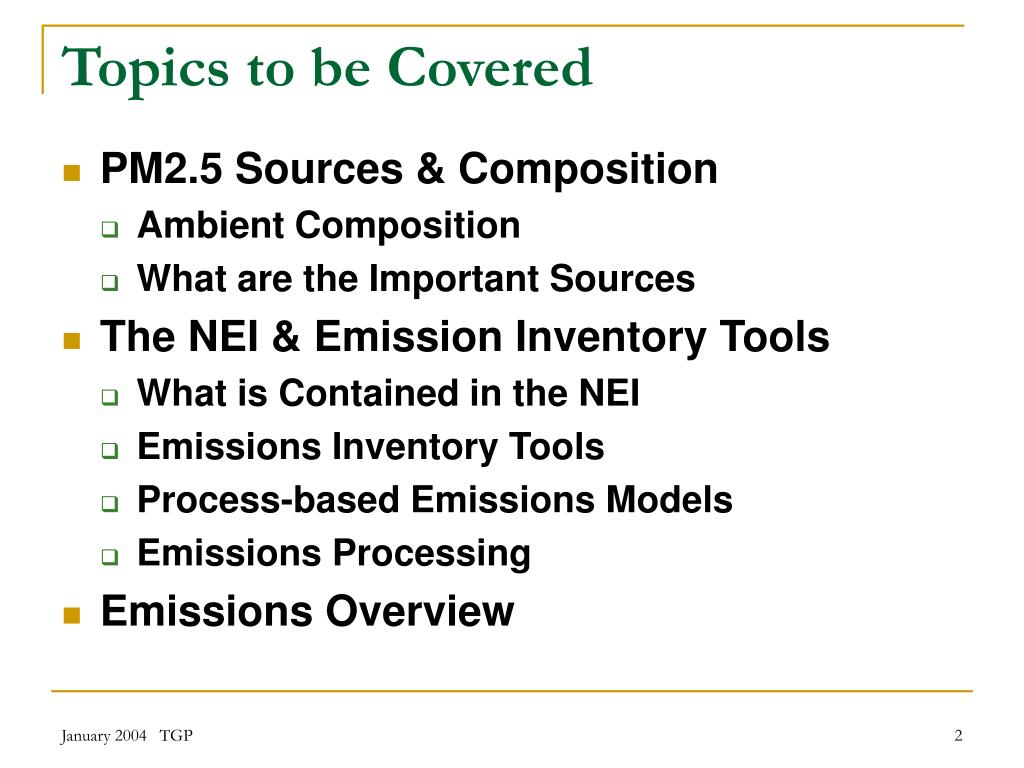 Topics to be Covered

- PM2.5 Sources & Composition
  - Ambient Composition
  - What are the Important Sources
- The NEI & Emission Inventory Tools
  - What is Contained in the NEI
  - Emissions Inventory Tools
  - Process-based Emissions Models
  - Emissions Processing
- Emissions Overview

January 2004 TGP

2